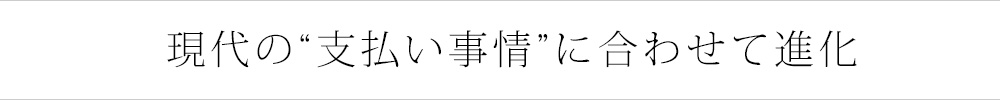 現代の“支払い事情”に合わせて進化